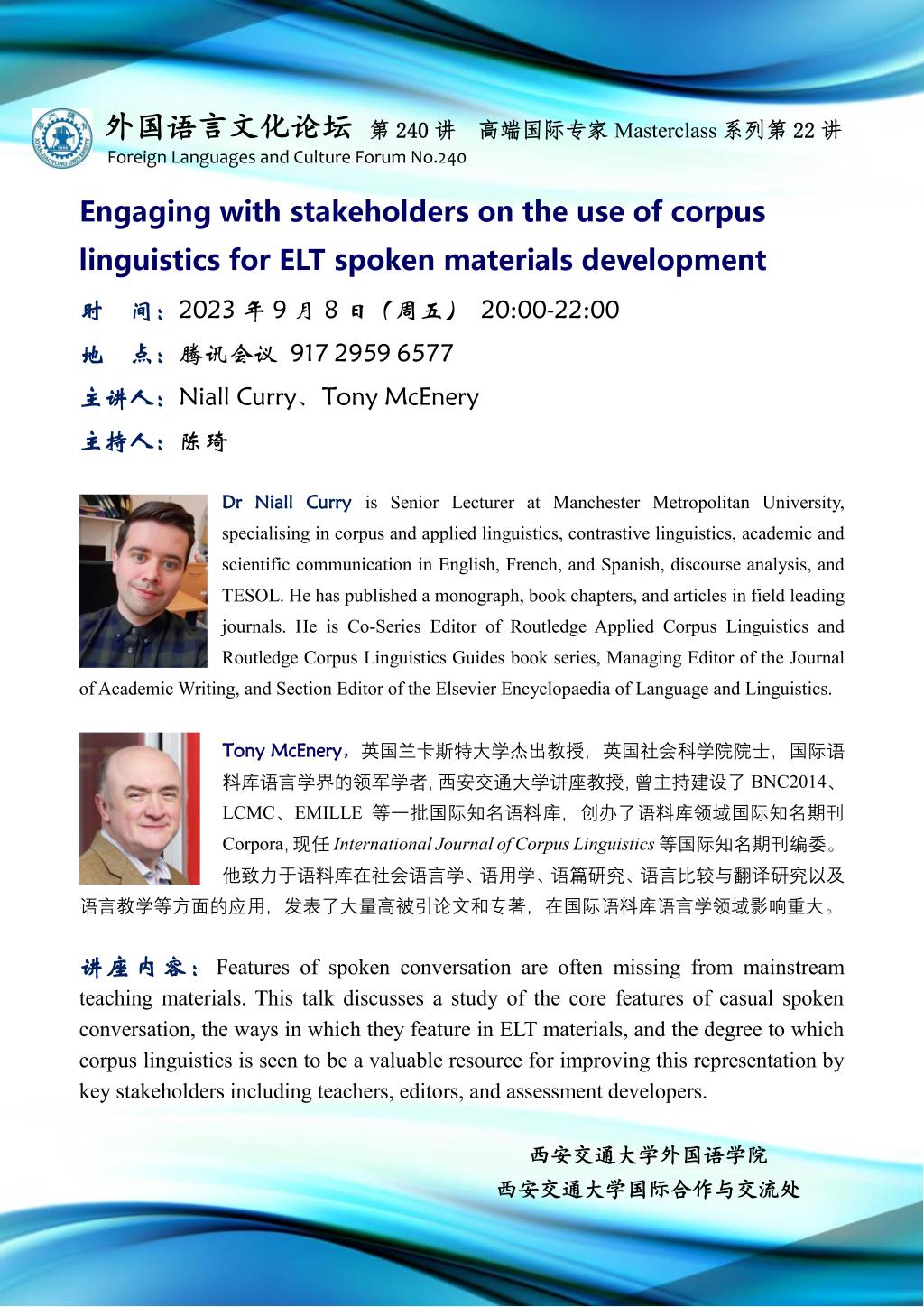 外国语言文化论坛 第 240 讲 高端国际专家 Masterclass 系列第 22 讲
Foreign Languages and Culture Forum No.240

Engaging with stakeholders on the use of corpus linguistics for ELT spoken materials development

时 间：2023 年 9 月 8 日（周五） 20:00-22:00

地 点：腾讯会议 917 2959 6577

主讲人：Niall Curry、Tony McEnery

主持人：陈琦

Dr Niall Curry is Senior Lecturer at Manchester Metropolitan University, specialising in corpus and applied linguistics, contrastive linguistics, academic and scientific communication in English, French, and Spanish, discourse analysis, and TESOL. He has published a monograph, book chapters, and articles in field leading journals. He is Co-Series Editor of Routledge Applied Corpus Linguistics and Routledge Corpus Linguistics Guides book series, Managing Editor of the Journal of Academic Writing, and Section Editor of the Elsevier Encyclopaedia of Language and Linguistics.

Tony McEnery，英国兰卡斯特大学杰出教授，英国社会科学院院士，国际语料库语言学界的领军学者，西安交通大学讲座教授，曾主持建设了 BNC2014、LCMC、EMILLE 等一批国际知名语料库，创办了语料库领域国际知名期刊 Corpora，现任 International Journal of Corpus Linguistics 等国际知名期刊编委。他致力于语料库在社会语言学、语用学、语篇研究、语言比较与翻译研究以及语言教学等方面的应用，发表了大量高被引论文和专著，在国际语料库语言学领域影响重大。

讲座内容：Features of spoken conversation are often missing from mainstream teaching materials. This talk discusses a study of the core features of casual spoken conversation, the ways in which they feature in ELT materials, and the degree to which corpus linguistics is seen to be a valuable resource for improving this representation by key stakeholders including teachers, editors, and assessment developers.

西安交通大学外国语学院
西安交通大学国际合作与交流处